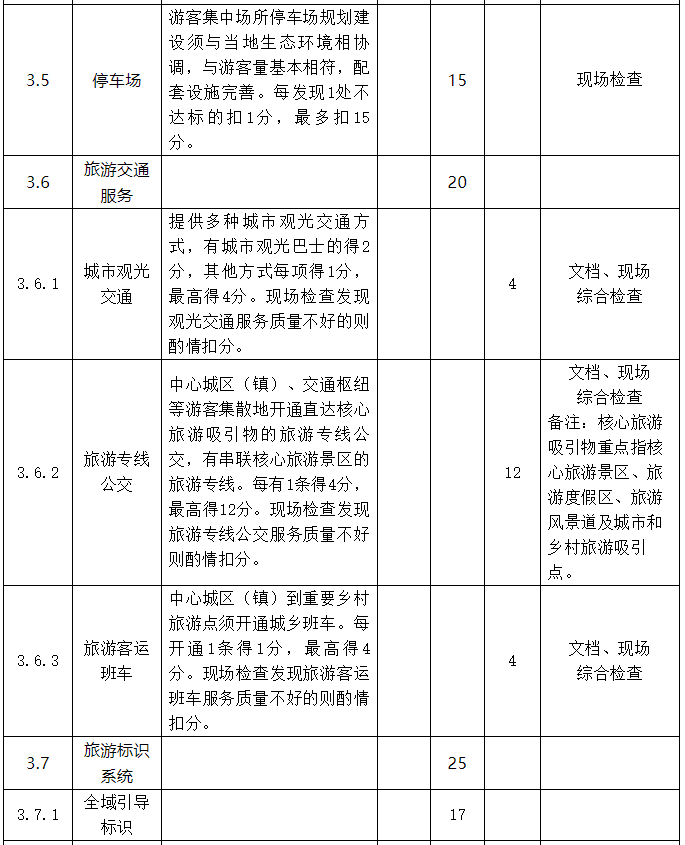 | | | | | | | |
|---|---|---|---|---|---|---|
| 3.5 | 停车场 | 游客集中场所停车场规划建设须与当地生态环境相协调，与游客量基本相符，配套设施完善。每发现1处不达标的扣1分，最多扣15分。 | | 15 | | 现场检查 |
| 3.6 | 旅游交通服务 | | | 20 | | |
| 3.6.1 | 城市观光交通 | 提供多种城市观光交通方式，有城市观光巴士的得2分，其他方式每项得1分，最高得4分。现场检查发现观光交通服务质量不好的则酌情扣分。 | | | 4 | 文档、现场综合检查 |
| 3.6.2 | 旅游专线公交 | 中心城区（镇）、交通枢纽等游客集散地开通直达核心旅游吸引物的旅游专线公交，有串联核心旅游景区的旅游专线。每有1条得4分，最高得12分。现场检查发现旅游专线公交服务质量不好则酌情扣分。 | | | 12 | 文档、现场综合检查 备注：核心旅游吸引物重点指核心旅游景区、旅游度假区、旅游风景道及城市和乡村旅游吸引点。 |
| 3.6.3 | 旅游客运班车 | 中心城区（镇）到重要乡村旅游点须开通城乡班车。每开通1条得1分，最高得4分。现场检查发现旅游客运班车服务质量不好的则酌情扣分。 | | | 4 | 文档、现场综合检查 |
| 3.7 | 旅游标识系统 | | | 25 | | |
| 3.7.1 | 全域引导标识 | | | 17 | | |